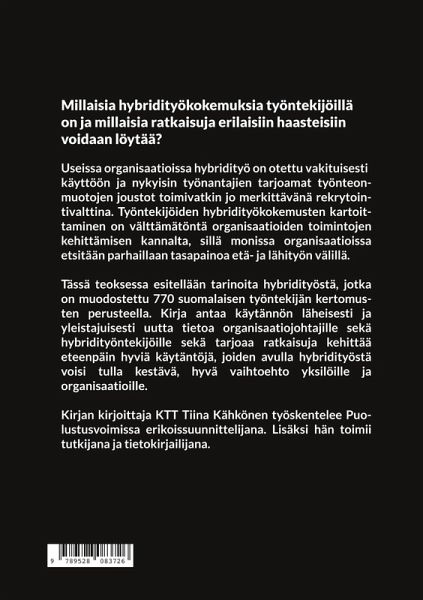 Millaisia hybridityökokemuksia työntekijöillä on ja millaisia ratkaisuja erilaisiin haasteisiin voidaan löytää?

Useissa organisaatioissa hybridityö on otettu vakituisesti käyttöön ja nykyisin työnantajien tarjoamat työnteonmuotojen joustot toimivatkin jo merkittävänä rekrytointivalttina. Työntekijöiden hybridityökokemusten kartoittaminen on välttämätöntä organisaatioiden toimintojen kehittämisen kannalta, sillä monissa organisaatioissa etsitään parhaillaan tasapainoa etä- ja lähityön välillä.

Tässä teoksessa esitellään tarinoita hybridityöstä, jotka on muodostettu 770 suomalaisen työntekijän kertomusten perusteella. Kirja antaa käytännön läheisesti ja yleistajuisesti uutta tietoa organisaatiojohtajille sekä hybridityöntekijöille sekä tarjoaa ratkaisuja kehittää eteenpäin hyviä käytäntöjä, joiden avulla hybridityöstä voisi tulla kestävä, hyvä vaihtoehto yksilöille ja organisaatioille.

Kirjan kirjoittaja KTT Tiina Kähkönen työskentelee Puolustusvoimissa erikoissuunnittelijana. Lisäksi hän toimii tutkijana ja tietokirjailijana.

9 789528 083726